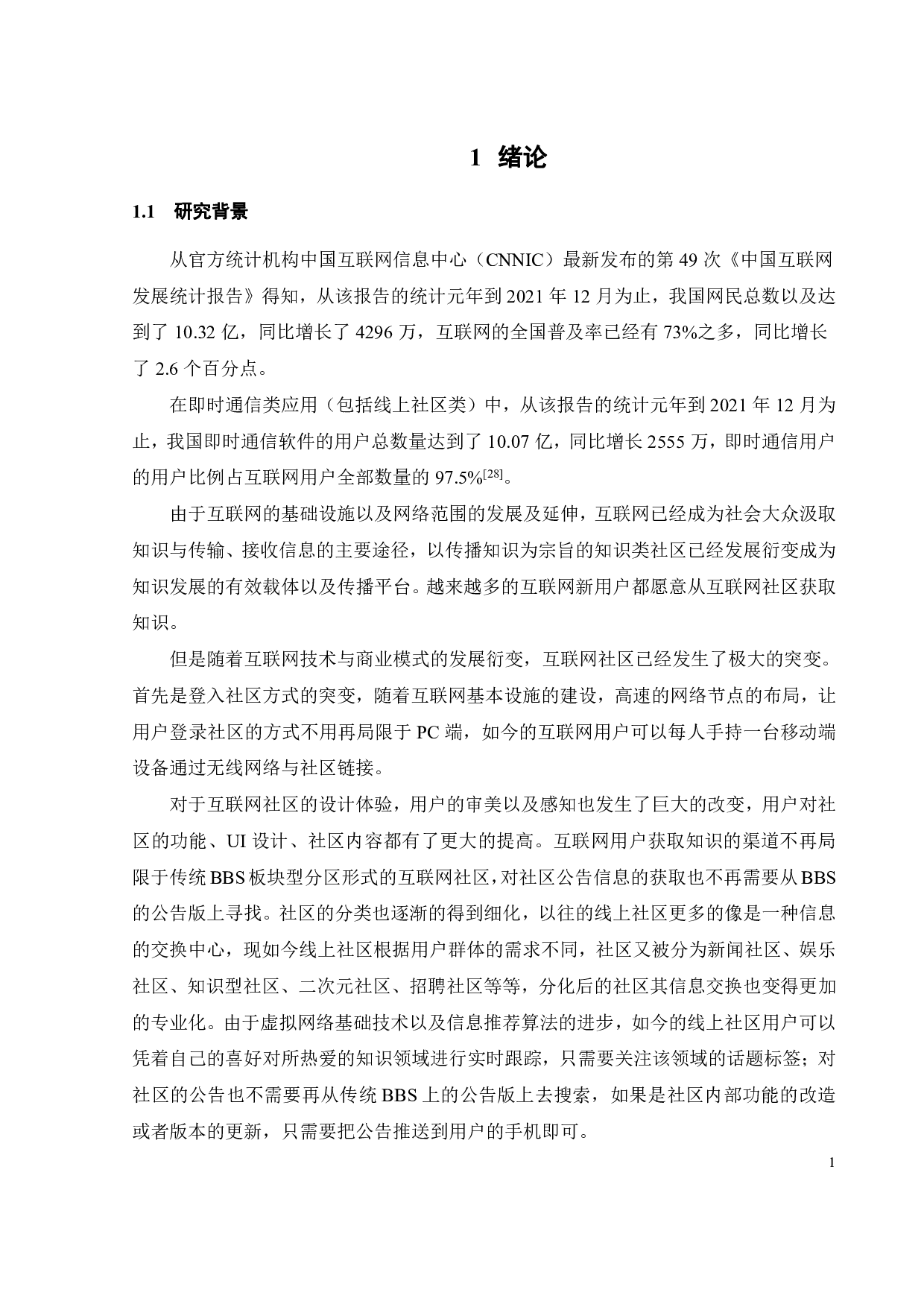 1 绪论

1.1 研究背景

从官方统计机构中国互联网信息中心（CNNIC）最新发布的第 49 次《中国互联网发展统计报告》得知，从该报告的统计元年到 2021 年 12 月为止，我国网民总数以及达到了 10.32 亿，同比增长了 4296 万，互联网的全国普及率已经有 73%之多，同比增长了 2.6 个百分点。

在即时通信类应用（包括线上社区类）中，从该报告的统计元年到 2021 年 12 月为止，我国即时通信软件的用户总数量达到了 10.07 亿，同比增长 2555 万，即时通信用户的用户比例占互联网用户全部数量的 97.5%$^{[28]}$。

由于互联网的基础设施以及网络范围的发展及延伸，互联网已经成为社会大众汲取知识与传输、接收信息的主要途径，以传播知识为宗旨的知识类社区已经发展衍变成为知识发展的有效载体以及传播平台。越来越多的互联网新用户都愿意从互联网社区获取知识。

但是随着互联网技术与商业模式的发展衍变，互联网社区已经发生了极大的突变。首先是登入社区方式的突变，随着互联网基本设施的建设，高速的网络节点的布局，让用户登录社区的方式不用再局限于 PC 端，如今的互联网用户可以每人手持一台移动端设备通过无线网络与社区链接。

对于互联网社区的设计体验，用户的审美以及感知也发生了巨大的改变，用户对社区的功能、UI 设计、社区内容都有了更大的提高。互联网用户获取知识的渠道不再局限于传统 BBS 板块型分区形式的互联网社区，对社区公告信息的获取也不再需要从 BBS 的公告版上寻找。社区的分类也逐渐的得到细化，以往的线上社区更多的像是一种信息的交换中心，现如今线上社区根据用户群体的需求不同，社区又被分为新闻社区、娱乐社区、知识型社区、二次元社区、招聘社区等等，分化后的社区其信息交换也变得更加的专业化。由于虚拟网络基础技术以及信息推荐算法的进步，如今的线上社区用户可以凭着自己的喜好对所热爱的知识领域进行实时跟踪，只需要关注该领域的话题标签；对社区的公告也不需要再从传统 BBS 上的公告版上去搜索，如果是社区内部功能的改造或者版本的更新，只需要把公告推送到用户的手机即可。

1